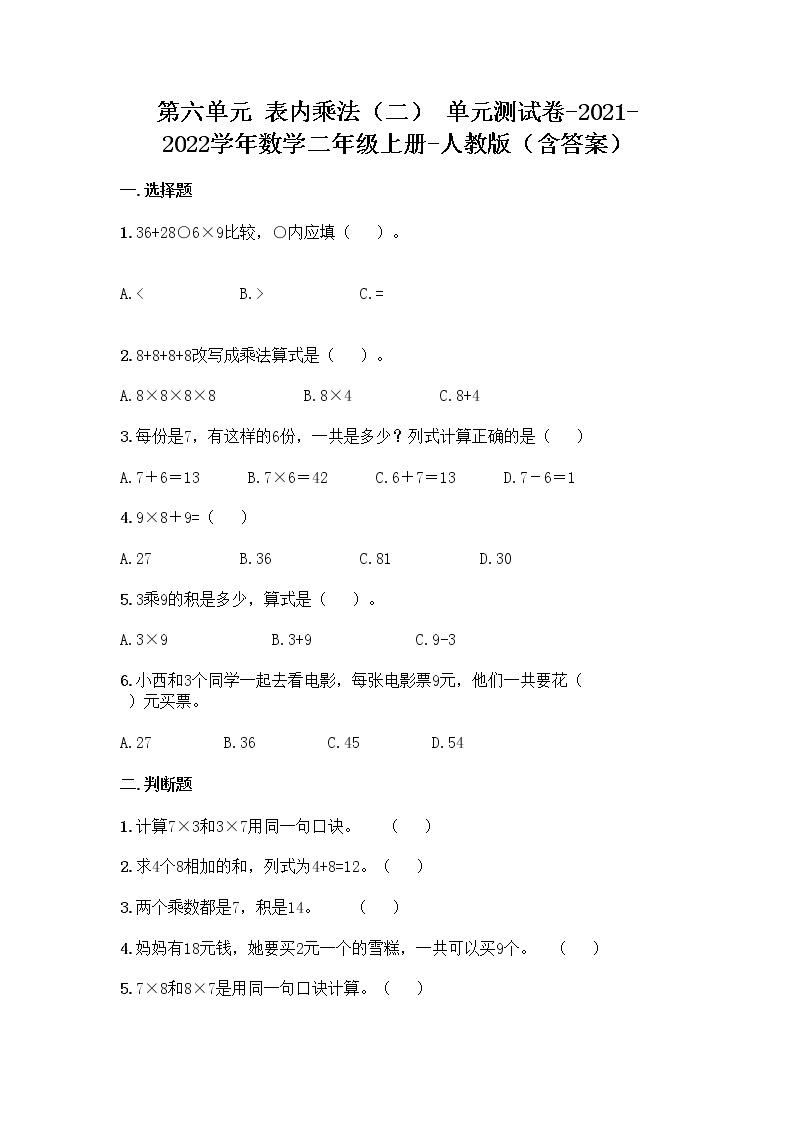 第六单元 表内乘法（二） 单元测试卷-2021-2022学年数学二年级上册-人教版（含答案）

一.选择题

1.36+28○6×9比较，○内应填（　）。

A.<　　B.>　　C.=

2.8+8+8+8改写成乘法算式是（　）。

A.8×8×8×8　　B.8×4　　C.8+4

3.每份是7，有这样的6份，一共是多少？列式计算正确的是（　）

A.7＋6＝13　　B.7×6＝42　　C.6＋7＝13　　D.7－6＝1

4.9×8＋9=（　）

A.27　　B.36　　C.81　　D.30

5.3乘9的积是多少，算式是（　）。

A.3×9　　B.3+9　　C.9-3

6.小西和3个同学一起去看电影，每张电影票9元，他们一共要花（　）元买票。

A.27　　B.36　　C.45　　D.54

二.判断题

1.计算7×3和3×7用同一句口诀。　（　）

2.求4个8相加的和，列式为4+8=12。（　）

3.两个乘数都是7，积是14。　（　）

4.妈妈有18元钱，她要买2元一个的雪糕，一共可以买9个。　（　）

5.7×8和8×7是用同一句口诀计算。（　）